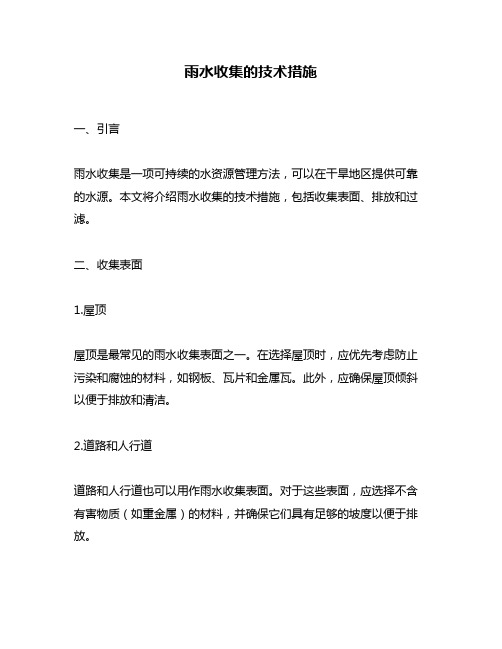 雨水收集的技术措施

一、引言

雨水收集是一项可持续的水资源管理方法，可以在干旱地区提供可靠的水源。本文将介绍雨水收集的技术措施，包括收集表面、排放和过滤。

二、收集表面

1.屋顶

屋顶是最常见的雨水收集表面之一。在选择屋顶时，应优先考虑防止污染和腐蚀的材料，如钢板、瓦片和金属瓦。此外，应确保屋顶倾斜以便于排放和清洁。

2.道路和人行道

道路和人行道也可以用作雨水收集表面。对于这些表面，应选择不含有害物质（如重金属）的材料，并确保它们具有足够的坡度以便于排放。